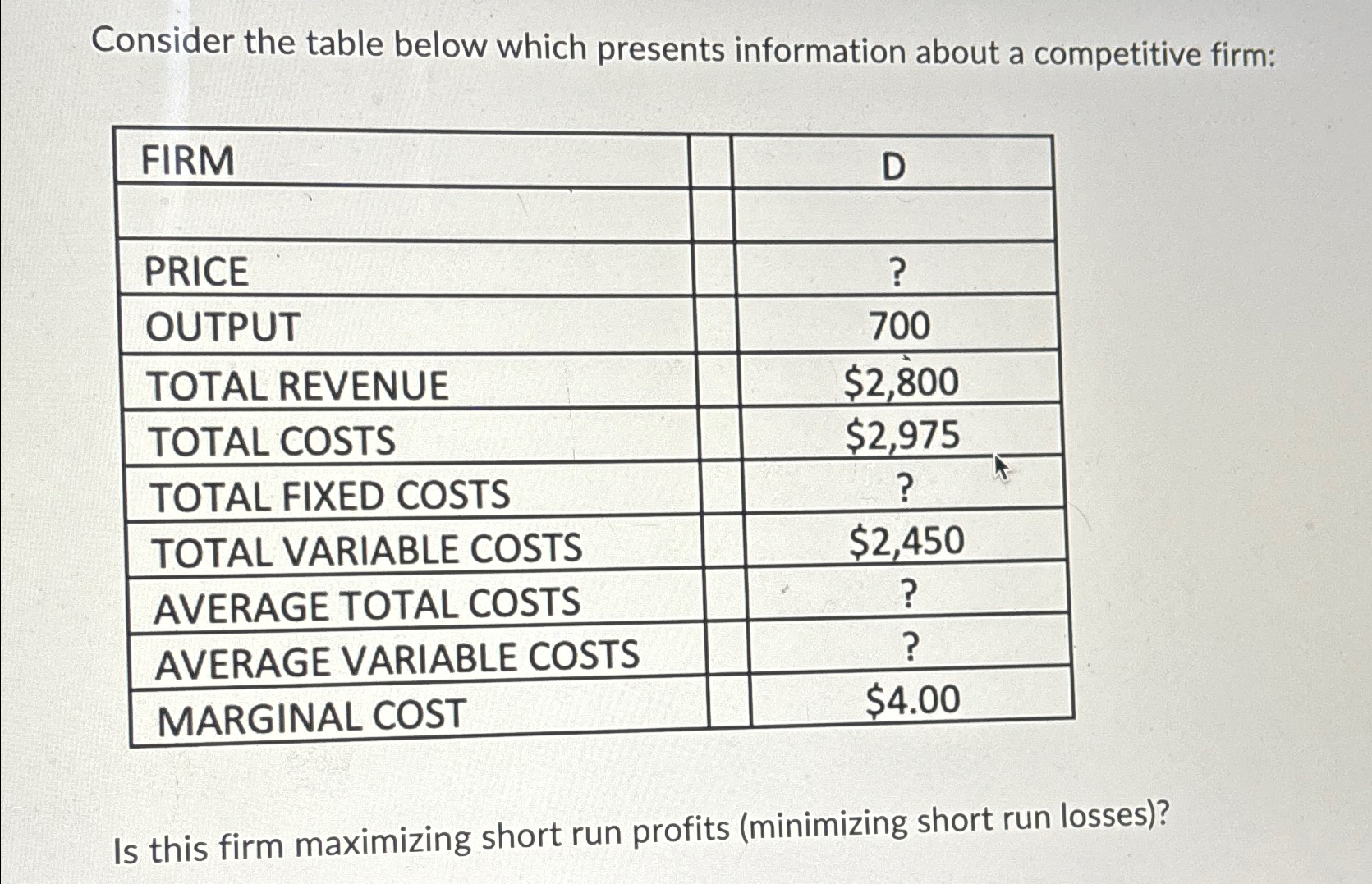 Consider the table below which presents information about a competitive firm:

| FIRM | | D |
|---|---|---|
| | | |
| PRICE | | ? |
| OUTPUT | | 700 |
| TOTAL REVENUE | | \$2,800 |
| TOTAL COSTS | | \$2,975 |
| TOTAL FIXED COSTS | | ? |
| TOTAL VARIABLE COSTS | | \$2,450 |
| AVERAGE TOTAL COSTS | | ? |
| AVERAGE VARIABLE COSTS | | ? |
| MARGINAL COST | | \$4.00 |

Is this firm maximizing short run profits (minimizing short run losses)?